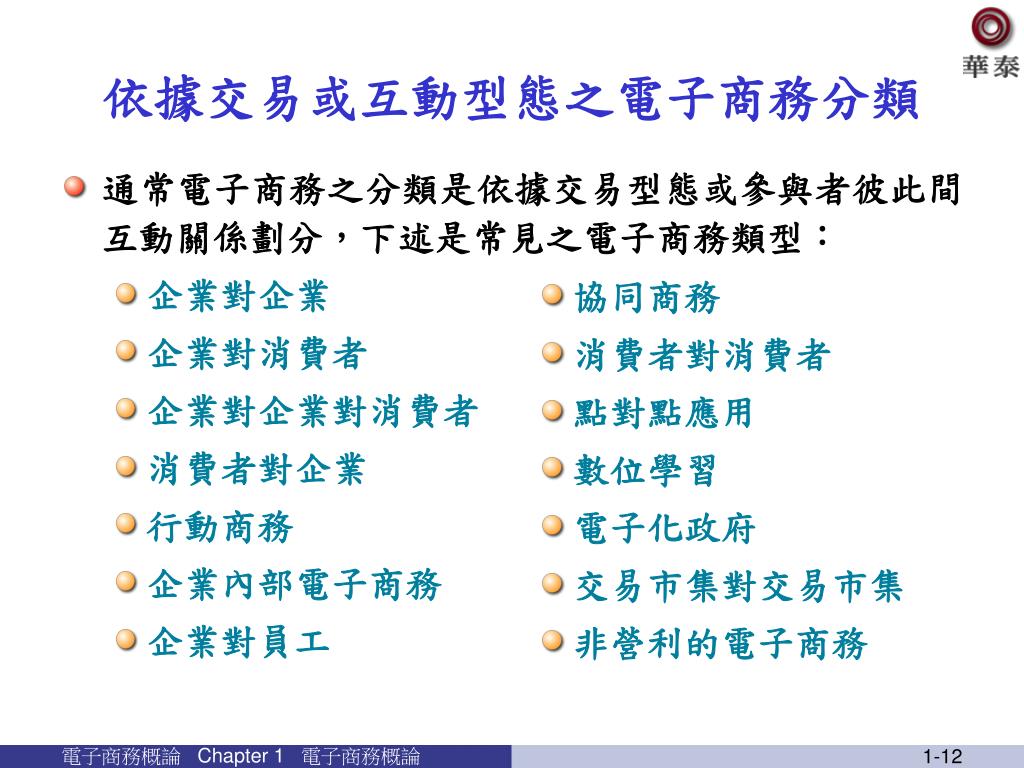 華泰

依據交易或互動型態之電子商務分類

通常電子商務之分類是依據交易型態或參與者彼此間互動關係劃分，下述是常見之電子商務類型：

企業對企業
企業對消費者
企業對企業對消費者
消費者對企業
行動商務
企業內部電子商務
企業對員工

協同商務
消費者對消費者
點對點應用
數位學習
電子化政府
交易市集對交易市集
非營利的電子商務

電子商務概論 Chapter 1 電子商務概論 1-12